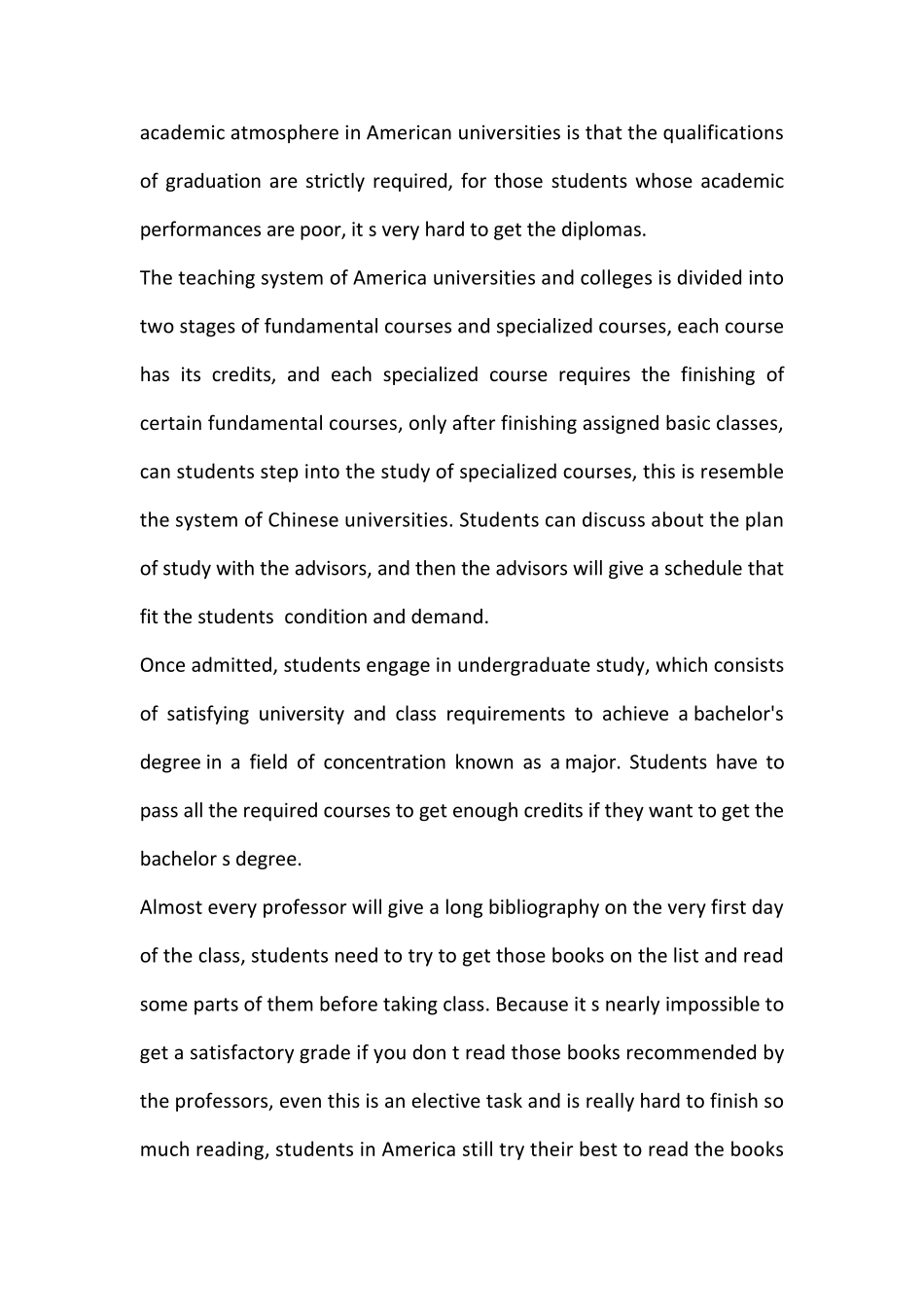 academic atmosphere in American universities is that the qualifications of graduation are strictly required, for those students whose academic performances are poor, it s very hard to get the diplomas.

The teaching system of America universities and colleges is divided into two stages of fundamental courses and specialized courses, each course has its credits, and each specialized course requires the finishing of certain fundamental courses, only after finishing assigned basic classes, can students step into the study of specialized courses, this is resemble the system of Chinese universities. Students can discuss about the plan of study with the advisors, and then the advisors will give a schedule that fit the students  condition and demand.

Once admitted, students engage in undergraduate study, which consists of satisfying university and class requirements to achieve a bachelor's degree in a field of concentration known as a major. Students have to pass all the required courses to get enough credits if they want to get the bachelor s degree.

Almost every professor will give a long bibliography on the very first day of the class, students need to try to get those books on the list and read some parts of them before taking class. Because it s nearly impossible to get a satisfactory grade if you don t read those books recommended by the professors, even this is an elective task and is really hard to finish so much reading, students in America still try their best to read the books